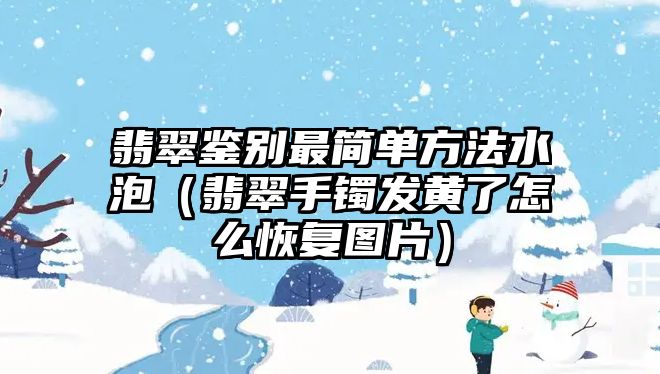 翡翠鉴别最简单方法水泡（翡翠手镯发黄了怎么恢复图片）